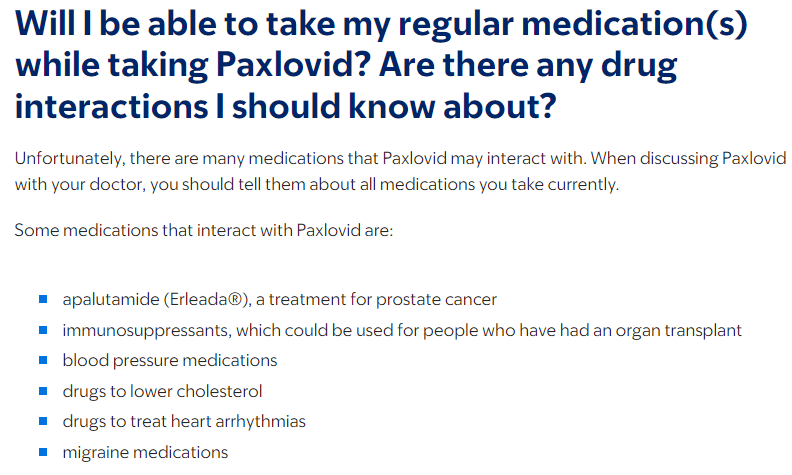 Will I be able to take my regular medication(s) while taking Paxlovid? Are there any drug interactions I should know about?

Unfortunately, there are many medications that Paxlovid may interact with. When discussing Paxlovid with your doctor, you should tell them about all medications you take currently.

Some medications that interact with Paxlovid are:

- apalutamide (Erleada®), a treatment for prostate cancer
- immunosuppressants, which could be used for people who have had an organ transplant
- blood pressure medications
- drugs to lower cholesterol
- drugs to treat heart arrhythmias
- migraine medications